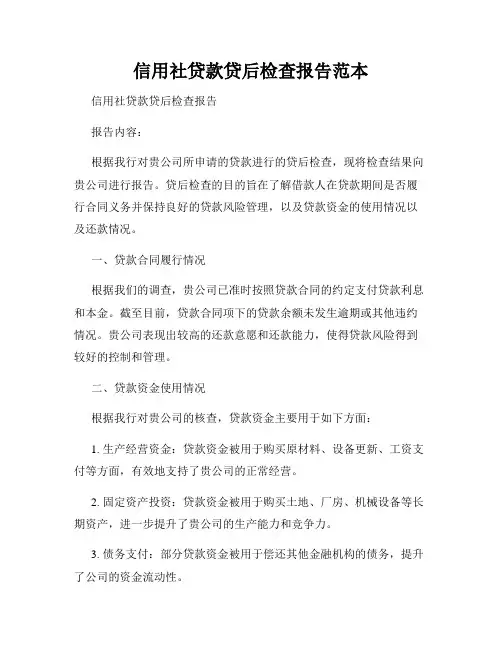 信用社贷款贷后检查报告范本

信用社贷款贷后检查报告

报告内容：

根据我行对贵公司所申请的贷款进行的贷后检查，现将检查结果向贵公司进行报告。贷后检查的目的旨在了解借款人在贷款期间是否履行合同义务并保持良好的贷款风险管理，以及贷款资金的使用情况以及还款情况。

一、贷款合同履行情况

根据我们的调查，贵公司已准时按照贷款合同的约定支付贷款利息和本金。截至目前，贷款合同项下的贷款余额未发生逾期或其他违约情况。贵公司表现出较高的还款意愿和还款能力，使得贷款风险得到较好的控制和管理。

二、贷款资金使用情况

根据我行对贵公司的核查，贷款资金主要用于如下方面：

1. 生产经营资金：贷款资金被用于购买原材料、设备更新、工资支付等方面，有效地支持了贵公司的正常经营。

2. 固定资产投资：贷款资金被用于购买土地、厂房、机械设备等长期资产，进一步提升了贵公司的生产能力和竞争力。

3. 债务支付：部分贷款资金被用于偿还其他金融机构的债务，提升了公司的资金流动性。